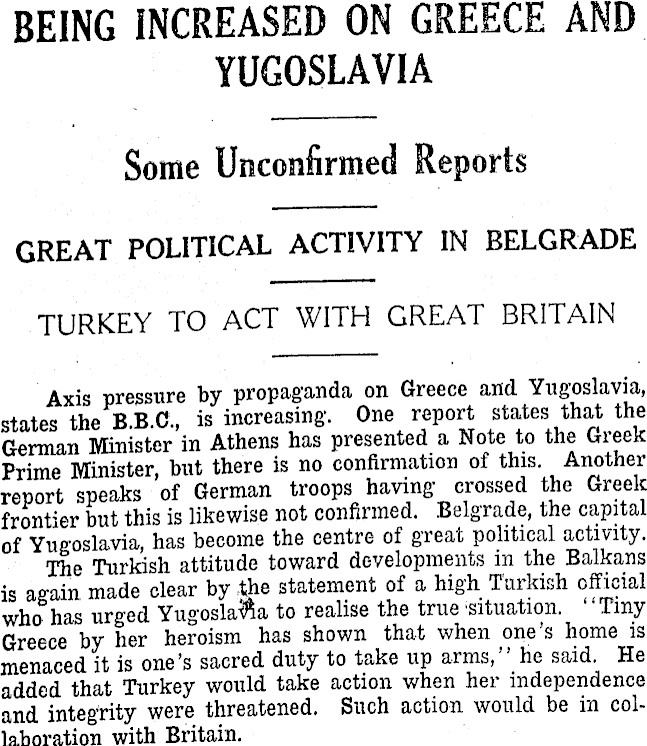 BEING INCREASED ON GREECE AND YUGOSLAVIA

Some Unconfirmed Reports

GREAT POLITICAL ACTIVITY IN BELGRADE

TURKEY TO ACT WITH GREAT BRITAIN

Axis pressure by propaganda on Greece and Yugoslavia, states the B.B.C., is increasing. One report states that the German Minister in Athens has presented a Note to the Greek Prime Minister, but there is no confirmation of this. Another report speaks of German troops having crossed the Greek frontier but this is likewise not confirmed. Belgrade, the capital of Yugoslavia, has become the centre of great political activity.

The Turkish attitude toward developments in the Balkans is again made clear by the statement of a high Turkish official who has urged Yugoslavia to realise the true situation. "Tiny Greece by her heroism has shown that when one's home is menaced it is one's sacred duty to take up arms," he said. He added that Turkey would take action when her independence and integrity were threatened. Such action would be in collaboration with Britain.